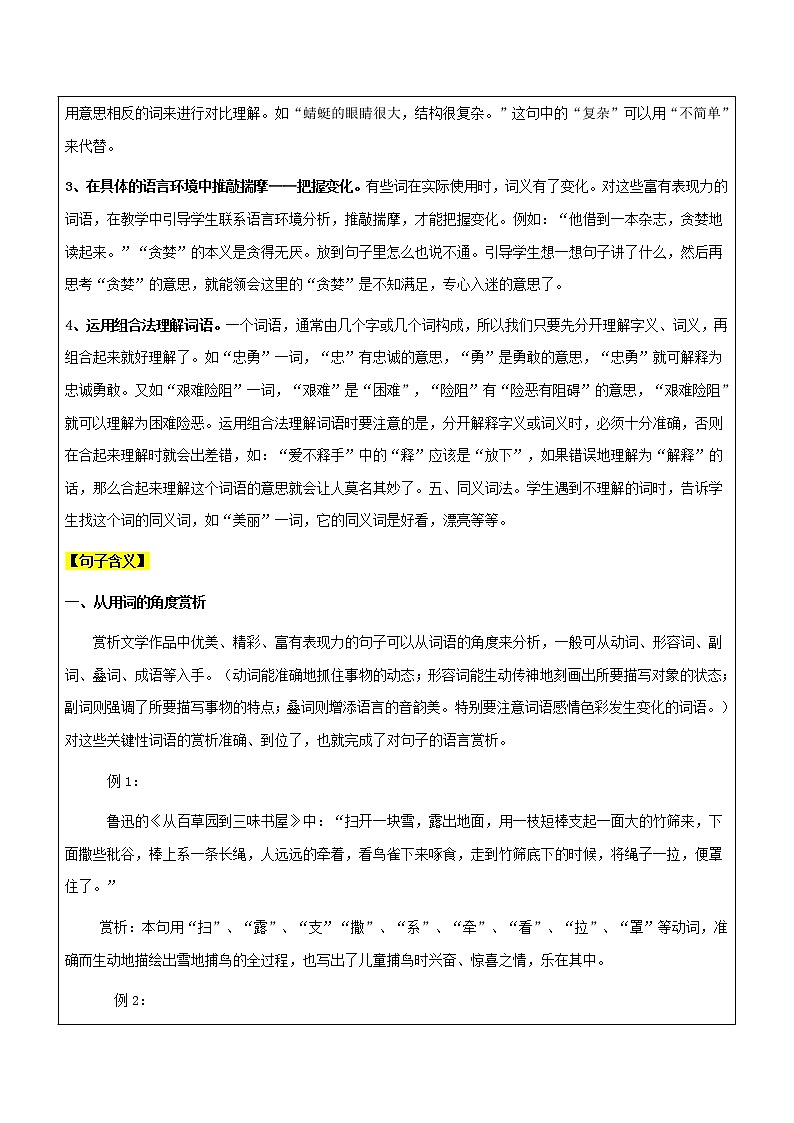 用意思相反的词来进行对比理解。如“蜻蜓的眼睛很大，结构很复杂。”这句中的“复杂”可以用“不简单”来代替。

3、在具体的语言环境中推敲揣摩——把握变化。有些词在实际使用时，词义有了变化。对这些富有表现力的词语，在教学中引导学生联系语言环境分析，推敲揣摩，才能把握变化。例如：“他借到一本杂志，贪婪地读起来。”“贪婪”的本义是贪得无厌。放到句子里怎么也说不通。引导学生想一想句子讲了什么，然后再思考“贪婪”的意思，就能领会这里的“贪婪”是不知满足，专心入迷的意思了。

4、运用组合法理解词语。一个词语，通常由几个字或几个词构成，所以我们只要先分开理解字义、词义，再组合起来就好理解了。如“忠勇”一词，“忠”有忠诚的意思，“勇”是勇敢的意思，“忠勇”就可解释为忠诚勇敢。又如“艰难险阻”一词，“艰难”是“困难”，“险阻”有“险恶有阻碍”的意思，“艰难险阻”就可以理解为困难险恶。运用组合法理解词语时要注意的是，分开解释字义或词义时，必须十分准确，否则在合起来理解时就会出差错，如：“爱不释手”中的“释”应该是“放下”，如果错误地理解为“解释”的话，那么合起来理解这个词语的意思就会让人莫名其妙了。五、同义词法。学生遇到不理解的词时，告诉学生找这个词的同义词，如“美丽”一词，它的同义词是好看，漂亮等等。

【句子含义】

一、从用词的角度赏析

赏析文学作品中优美、精彩、富有表现力的句子可以从词语的角度来分析，一般可从动词、形容词、副词、叠词、成语等入手。（动词能准确地抓住事物的动态；形容词能生动传神地刻画出所要描写对象的状态；副词则强调了所要描写事物的特点；叠词则增添语言的音韵美。特别要注意词语感情色彩发生变化的词语。）对这些关键性词语的赏析准确、到位了，也就完成了对句子的语言赏析。

例 1：

鲁迅的《从百草园到三味书屋》中：“扫开一块雪，露出地面，用一枝短棒支起一面大的竹筛来，下面撒些秕谷，棒上系一条长绳，人远远的牵着，看鸟雀下来啄食，走到竹筛底下的时候，将绳子一拉，便罩住了。”

赏析：本句用“扫”、“露”、“支”“撒”、“系”、“牵”、“看”、“拉”、“罩”等动词，准确而生动地描绘出雪地捕鸟的全过程，也写出了儿童捕鸟时兴奋、惊喜之情，乐在其中。

例 2：